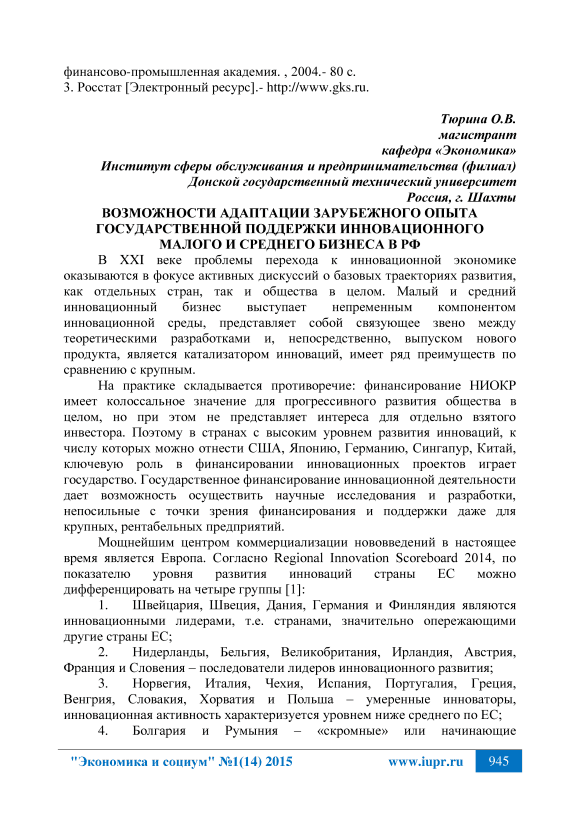 финансово-промышленная академия. , 2004.- 80 с.
3. Росстат [Электронный ресурс].- http://www.gks.ru.

Тюрина О.В.
магистрант
кафедра «Экономика»
Институт сферы обслуживания и предпринимательства (филиал)
Донской государственный технический университет
Россия, г. Шахты

ВОЗМОЖНОСТИ АДАПТАЦИИ ЗАРУБЕЖНОГО ОПЫТА ГОСУДАРСТВЕННОЙ ПОДДЕРЖКИ ИННОВАЦИОННОГО МАЛОГО И СРЕДНЕГО БИЗНЕСА В РФ

В XXI веке проблемы перехода к инновационной экономике оказываются в фокусе активных дискуссий о базовых траекториях развития, как отдельных стран, так и общества в целом. Малый и средний инновационный бизнес выступает непременным компонентом инновационной среды, представляет собой связующее звено между теоретическими разработками и, непосредственно, выпуском нового продукта, является катализатором инноваций, имеет ряд преимуществ по сравнению с крупным.

На практике складывается противоречие: финансирование НИОКР имеет колоссальное значение для прогрессивного развития общества в целом, но при этом не представляет интереса для отдельно взятого инвестора. Поэтому в странах с высоким уровнем развития инноваций, к числу которых можно отнести США, Японию, Германию, Сингапур, Китай, ключевую роль в финансировании инновационных проектов играет государство. Государственное финансирование инновационной деятельности дает возможность осуществить научные исследования и разработки, непосильные с точки зрения финансирования и поддержки даже для крупных, рентабельных предприятий.

Мощнейшим центром коммерциализации нововведений в настоящее время является Европа. Согласно Regional Innovation Scoreboard 2014, по показателю уровня развития инноваций страны ЕС можно дифференцировать на четыре группы [1]:

1. Швейцария, Швеция, Дания, Германия и Финляндия являются инновационными лидерами, т.е. странами, значительно опережающими другие страны ЕС;

2. Нидерланды, Бельгия, Великобритания, Ирландия, Австрия, Франция и Словения – последователи лидеров инновационного развития;

3. Норвегия, Италия, Чехия, Испания, Португалия, Греция, Венгрия, Словакия, Хорватия и Польша – умеренные инноваторы, инновационная активность характеризуется уровнем ниже среднего по ЕС;

4. Болгария и Румыния – «скромные» или начинающие

"Экономика и социум" №1(14) 2015 www.iupr.ru 945